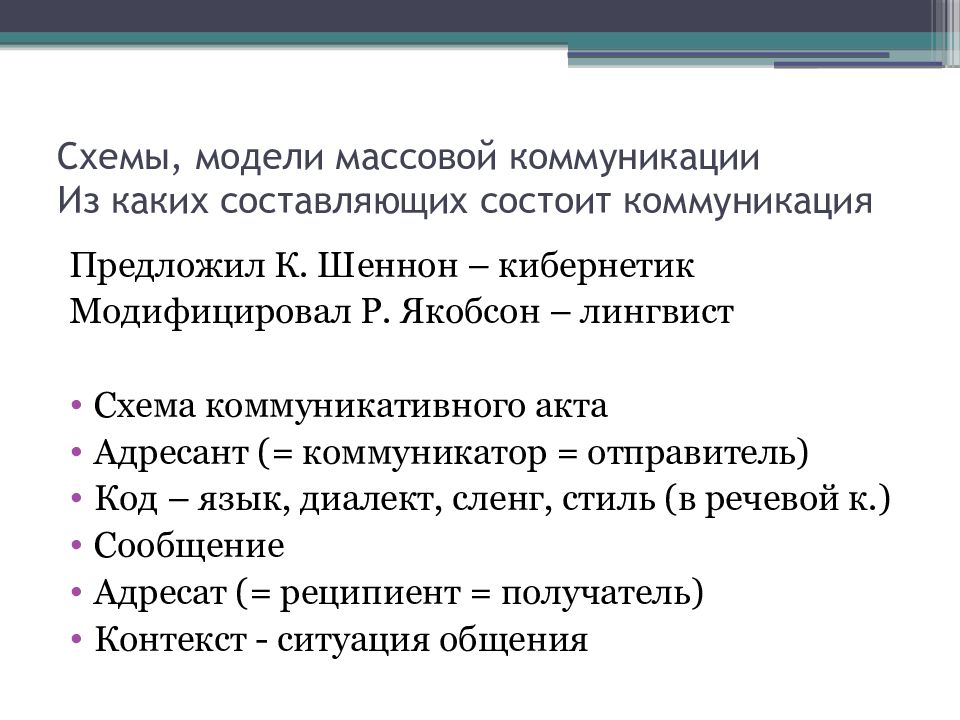 Схемы, модели массовой коммуникации
Из каких составляющих состоит коммуникация

Предложил К. Шеннон – кибернетик
Модифицировал Р. Якобсон – лингвист

• Схема коммуникативного акта
• Адресант (= коммуникатор = отправитель)
• Код – язык, диалект, сленг, стиль (в речевой к.)
• Сообщение
• Адресат (= реципиент = получатель)
• Контекст - ситуация общения